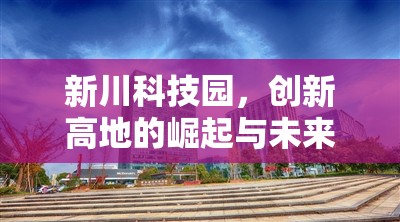 新川科技园，创新高地的崛起与未来